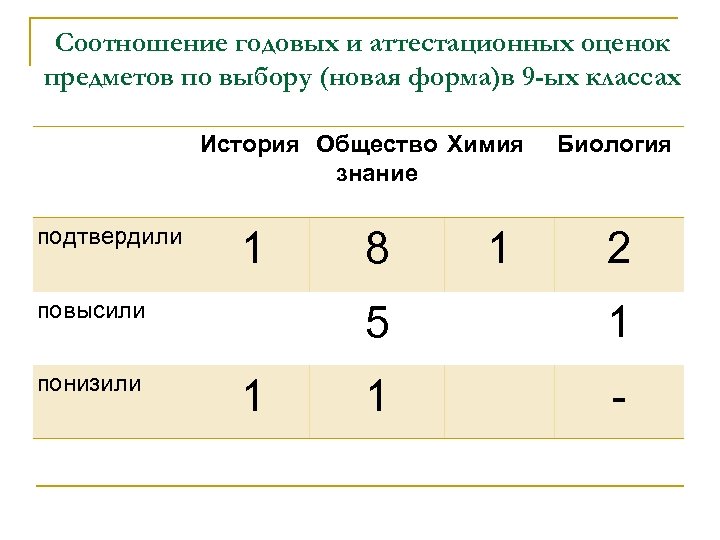 Соотношение годовых и аттестационных оценок предметов по выбору (новая форма)в 9-ых классах

| | История | Общество знание | Химия | Биология |
|---|---|---|---|---|
| подтвердили | 1 | 8 | 1 | 2 |
| повысили | | 5 | | 1 |
| понизили | 1 | 1 | | - |